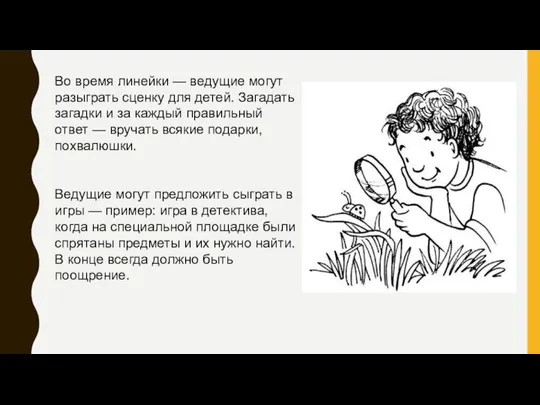 Во время линейки — ведущие могут разыграть сценку для детей. Загадать загадки и за каждый правильный ответ — вручать всякие подарки, похвалюшки.

Ведущие могут предложить сыграть в игры — пример: игра в детектива, когда на специальной площадке были спрятаны предметы и их нужно найти. В конце всегда должно быть поощрение.